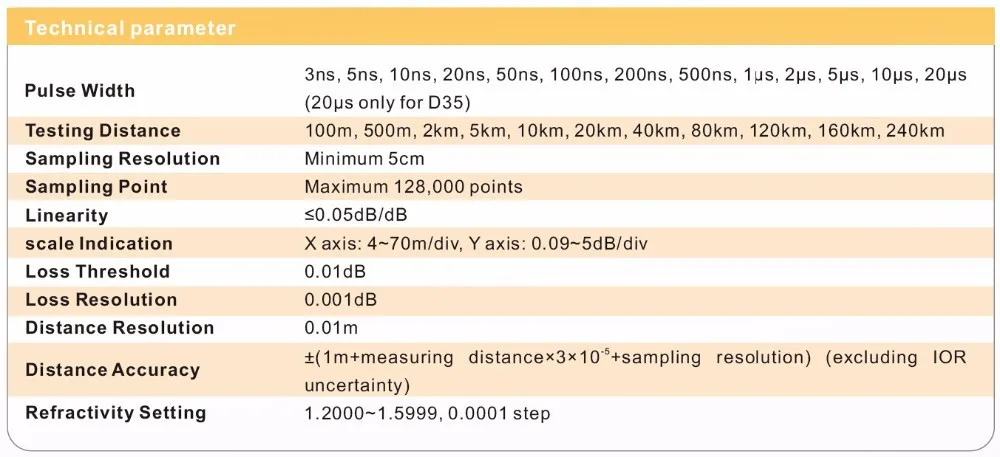 Technical parameter

| | |
|---|---|
| Pulse Width | 3ns, 5ns, 10ns, 20ns, 50ns, 100ns, 200ns, 500ns, 1μs, 2μs, 5μs, 10μs, 20μs (20μs only for D35) |
| Testing Distance | 100m, 500m, 2km, 5km, 10km, 20km, 40km, 80km, 120km, 160km, 240km |
| Sampling Resolution | Minimum 5cm |
| Sampling Point | Maximum 128,000 points |
| Linearity | ≤0.05dB/dB |
| scale Indication | X axis: 4~70m/div, Y axis: 0.09~5dB/div |
| Loss Threshold | 0.01dB |
| Loss Resolution | 0.001dB |
| Distance Resolution | 0.01m |
| Distance Accuracy | ±(1m+measuring distance×3×$10^{-5}$+sampling resolution) (excluding IOR uncertainty) |
| Refractivity Setting | 1.2000~1.5999, 0.0001 step |